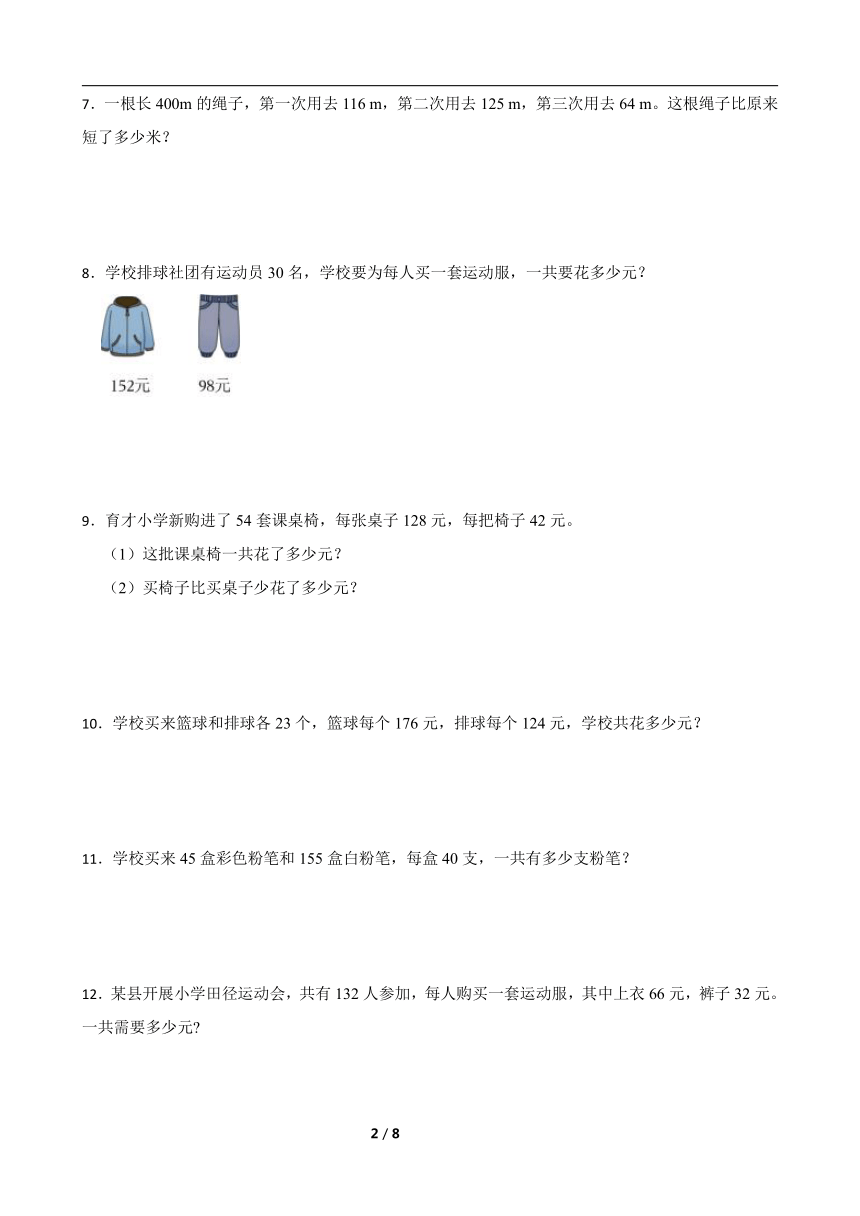 7．一根长 400m 的绳子，第一次用去 116 m，第二次用去 125 m，第三次用去 64 m。这根绳子比原来短了多少米？

8．学校排球社团有运动员 30 名，学校要为每人买一套运动服，一共要花多少元？

152元　98元

9．育才小学新购进了 54 套课桌椅，每张桌子 128 元，每把椅子 42 元。

（1）这批课桌椅一共花了多少元？

（2）买椅子比买桌子少花了多少元？

10．学校买来篮球和排球各 23 个，篮球每个 176 元，排球每个 124 元，学校共花多少元？

11．学校买来 45 盒彩色粉笔和 155 盒白粉笔，每盒 40 支，一共有多少支粉笔？

12．某县开展小学田径运动会，共有 132 人参加，每人购买一套运动服，其中上衣 66 元，裤子 32 元。一共需要多少元?

2 / 8